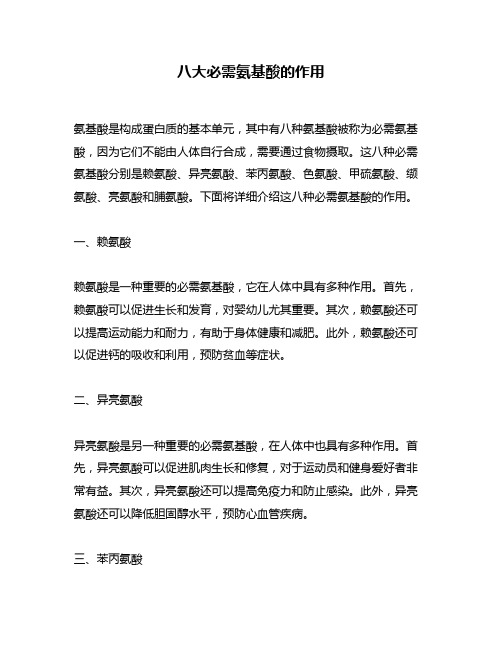 八大必需氨基酸的作用

氨基酸是构成蛋白质的基本单元，其中有八种氨基酸被称为必需氨基酸，因为它们不能由人体自行合成，需要通过食物摄取。这八种必需氨基酸分别是赖氨酸、异亮氨酸、苯丙氨酸、色氨酸、甲硫氨酸、缬氨酸、亮氨酸和脯氨酸。下面将详细介绍这八种必需氨基酸的作用。

一、赖氨酸

赖氨酸是一种重要的必需氨基酸，它在人体中具有多种作用。首先，赖氨酸可以促进生长和发育，对婴幼儿尤其重要。其次，赖氨酸还可以提高运动能力和耐力，有助于身体健康和减肥。此外，赖氨酸还可以促进钙的吸收和利用，预防贫血等症状。

二、异亮氨酸

异亮氨酸是另一种重要的必需氨基酸，在人体中也具有多种作用。首先，异亮氨酸可以促进肌肉生长和修复，对于运动员和健身爱好者非常有益。其次，异亮氨酸还可以提高免疫力和防止感染。此外，异亮氨酸还可以降低胆固醇水平，预防心血管疾病。

三、苯丙氨酸